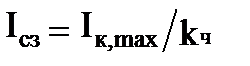 $I_{сз} = I_{к,max} / k_{ч}$